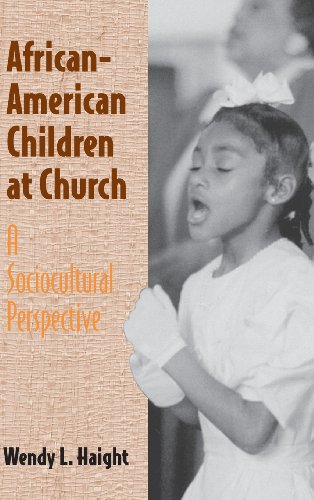 African-American Children at Church

A Sociocultural Perspective

Wendy L. Haight